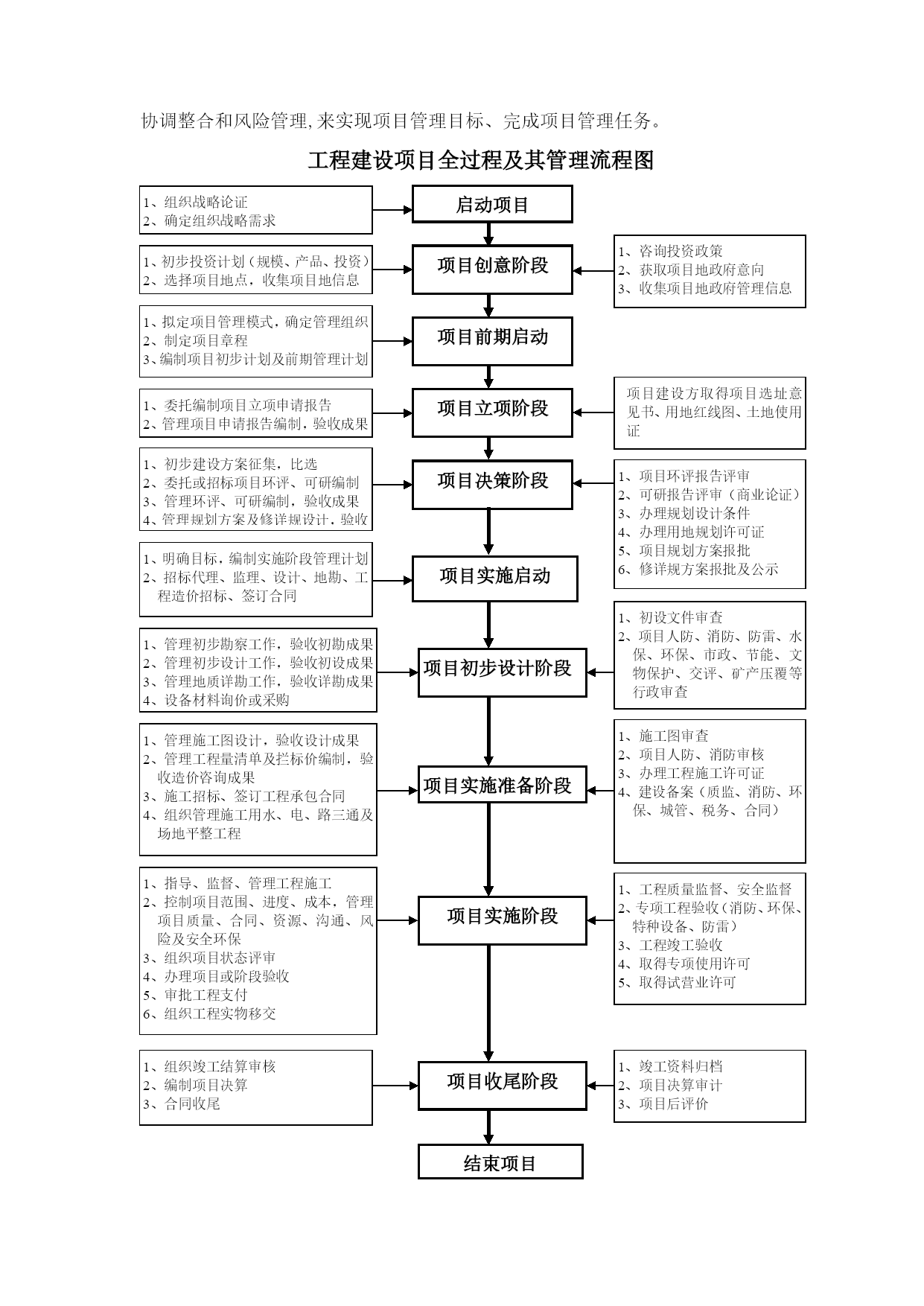 协调整合和风险管理,来实现项目管理目标、完成项目管理任务。

工程建设项目全过程及其管理流程图

1、组织战略论证
2、确定组织战略需求

启动项目

1、初步投资计划（规模、产品、投资）
2、选择项目地点，收集项目地信息

项目创意阶段

1、咨询投资政策
2、获取项目地政府意向
3、收集项目地政府管理信息

1、拟定项目管理模式，确定管理组织
2、制定项目章程
3、编制项目初步计划及前期管理计划

项目前期启动

1、委托编制项目立项申请报告
2、管理项目申请报告编制，验收成果

项目立项阶段

项目建设方取得项目选址意见书、用地红线图、土地使用证

1、初步建设方案征集，比选
2、委托或招标项目环评、可研编制
3、管理环评、可研编制，验收成果
4、管理规划方案及修详规设计，验收

项目决策阶段

1、项目环评报告评审
2、可研报告评审（商业论证）
3、办理规划设计条件
4、办理用地规划许可证
5、项目规划方案报批
6、修详规方案报批及公示

1、明确目标，编制实施阶段管理计划
2、招标代理、监理、设计、地勘、工程造价招标、签订合同

项目实施启动

1、管理初步勘察工作，验收初勘成果
2、管理初步设计工作，验收初设成果
3、管理地质详勘工作，验收详勘成果
4、设备材料询价或采购

项目初步设计阶段

1、初设文件审查
2、项目人防、消防、防雷、水保、环保、市政、节能、文物保护、交评、矿产压覆等行政审查

1、管理施工图设计，验收设计成果
2、管理工程量清单及拦标价编制，验收造价咨询成果
3、施工招标、签订工程承包合同
4、组织管理施工用水、电、路三通及场地平整工程

项目实施准备阶段

1、施工图审查
2、项目人防、消防审核
3、办理工程施工许可证
4、建设备案（质监、消防、环保、城管、税务、合同）

1、指导、监督、管理工程施工
2、控制项目范围、进度、成本，管理项目质量、合同、资源、沟通、风险及安全环保
3、组织项目状态评审
4、办理项目或阶段验收
5、审批工程支付
6、组织工程实物移交

项目实施阶段

1、工程质量监督、安全监督
2、专项工程验收（消防、环保、特种设备、防雷）
3、工程竣工验收
4、取得专项使用许可
5、取得试营业许可

1、组织竣工结算审核
2、编制项目决算
3、合同收尾

项目收尾阶段

1、竣工资料归档
2、项目决算审计
3、项目后评价

结束项目